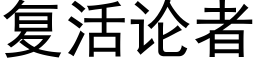 复活论者